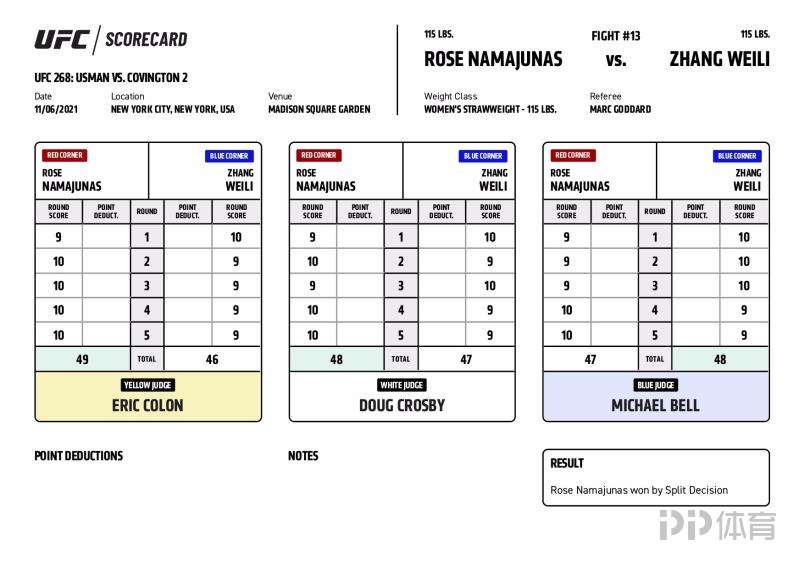 UFC | SCORECARD

UFC 268: USMAN VS. COVINGTON 2

Date
11/06/2021

Location
NEW YORK CITY, NEW YORK, USA

Venue
MADISON SQUARE GARDEN

115 LBS.
ROSE NAMAJUNAS

FIGHT #13
vs.

115 LBS.
ZHANG WEILI

Weight Class
WOMEN'S STRAWWEIGHT - 115 LBS.

Referee
MARC GODDARD

RED CORNER
ROSE NAMAJUNAS

BLUE CORNER
ZHANG WEILI

| ROUND SCORE | POINT DEDUCT. | ROUND | POINT DEDUCT. | ROUND SCORE |
|---|---|---|---|---|
| 9 | | 1 | | 10 |
| 10 | | 2 | | 9 |
| 10 | | 3 | | 9 |
| 10 | | 4 | | 9 |
| 10 | | 5 | | 9 |
| 49 | | TOTAL | | 46 |

YELLOW JUDGE
ERIC COLON

RED CORNER
ROSE NAMAJUNAS

BLUE CORNER
ZHANG WEILI

| ROUND SCORE | POINT DEDUCT. | ROUND | POINT DEDUCT. | ROUND SCORE |
|---|---|---|---|---|
| 9 | | 1 | | 10 |
| 10 | | 2 | | 9 |
| 9 | | 3 | | 10 |
| 10 | | 4 | | 9 |
| 10 | | 5 | | 9 |
| 48 | | TOTAL | | 47 |

WHITE JUDGE
DOUG CROSBY

RED CORNER
ROSE NAMAJUNAS

BLUE CORNER
ZHANG WEILI

| ROUND SCORE | POINT DEDUCT. | ROUND | POINT DEDUCT. | ROUND SCORE |
|---|---|---|---|---|
| 9 | | 1 | | 10 |
| 9 | | 2 | | 10 |
| 9 | | 3 | | 10 |
| 10 | | 4 | | 9 |
| 10 | | 5 | | 9 |
| 47 | | TOTAL | | 48 |

BLUE JUDGE
MICHAEL BELL

POINT DEDUCTIONS

NOTES

RESULT
Rose Namajunas won by Split Decision

PP体育